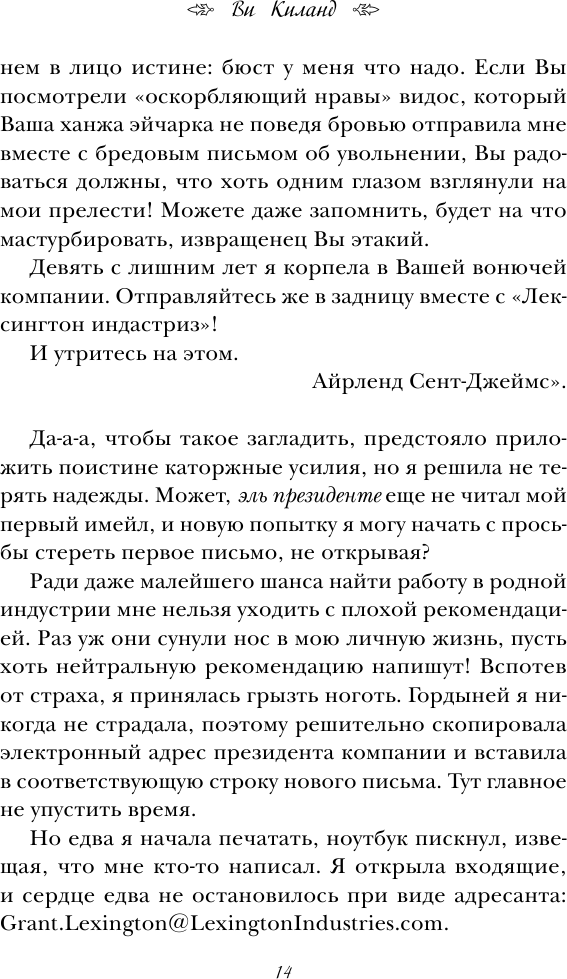 Ви Киланд

нем в лицо истине: бюст у меня что надо. Если Вы посмотрели «оскорбляющий нравы» видос, который Ваша ханжа эйчарка не поведя бровью отправила мне вместе с бредовым письмом об увольнении, Вы радоваться должны, что хоть одним глазом взглянули на мои прелести! Можете даже запомнить, будет на что мастурбировать, извращенец Вы этакий.

Девять с лишним лет я корпела в Вашей вонючей компании. Отправляйтесь же в задницу вместе с «Лексингтон индастриз»!

И утритесь на этом.

Айрленд Сент-Джеймс».

Да-а-а, чтобы такое загладить, предстояло приложить поистине каторжные усилия, но я решила не терять надежды. Может, эль президенте еще не читал мой первый имейл, и новую попытку я могу начать с просьбы стереть первое письмо, не открывая?

Ради даже малейшего шанса найти работу в родной индустрии мне нельзя уходить с плохой рекомендацией. Раз уж они сунули нос в мою личную жизнь, пусть хоть нейтральную рекомендацию напишут! Вспотев от страха, я принялась грызть ноготь. Гордыней я никогда не страдала, поэтому решительно скопировала электронный адрес президента компании и вставила в соответствующую строку нового письма. Тут главное не упустить время.

Но едва я начала печатать, ноутбук пискнул, извещая, что мне кто-то написал. Я открыла входящие, и сердце едва не остановилось при виде адресанта: Grant.Lexington@LexingtonIndustries.com.

14